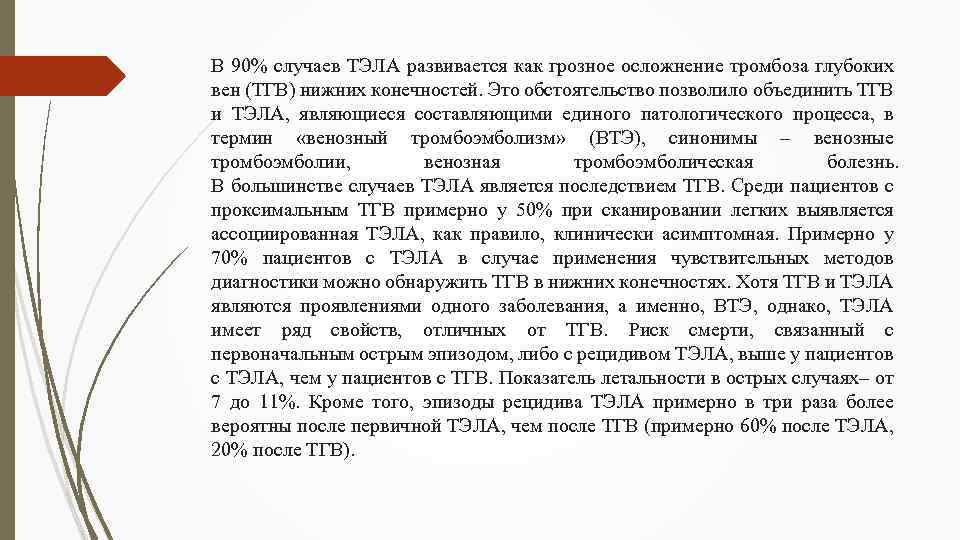 В 90% случаев ТЭЛА развивается как грозное осложнение тромбоза глубоких вен (ТГВ) нижних конечностей. Это обстоятельство позволило объединить ТГВ и ТЭЛА, являющиеся составляющими единого патологического процесса, в термин «венозный тромбоэмболизм» (ВТЭ), синонимы – венозные тромбоэмболии, венозная тромбоэмболическая болезнь.
В большинстве случаев ТЭЛА является последствием ТГВ. Среди пациентов с проксимальным ТГВ примерно у 50% при сканировании легких выявляется ассоциированная ТЭЛА, как правило, клинически асимптомная. Примерно у 70% пациентов с ТЭЛА в случае применения чувствительных методов диагностики можно обнаружить ТГВ в нижних конечностях. Хотя ТГВ и ТЭЛА являются проявлениями одного заболевания, а именно, ВТЭ, однако, ТЭЛА имеет ряд свойств, отличных от ТГВ. Риск смерти, связанный с первоначальным острым эпизодом, либо с рецидивом ТЭЛА, выше у пациентов с ТЭЛА, чем у пациентов с ТГВ. Показатель летальности в острых случаях– от 7 до 11%. Кроме того, эпизоды рецидива ТЭЛА примерно в три раза более вероятны после первичной ТЭЛА, чем после ТГВ (примерно 60% после ТЭЛА, 20% после ТГВ).